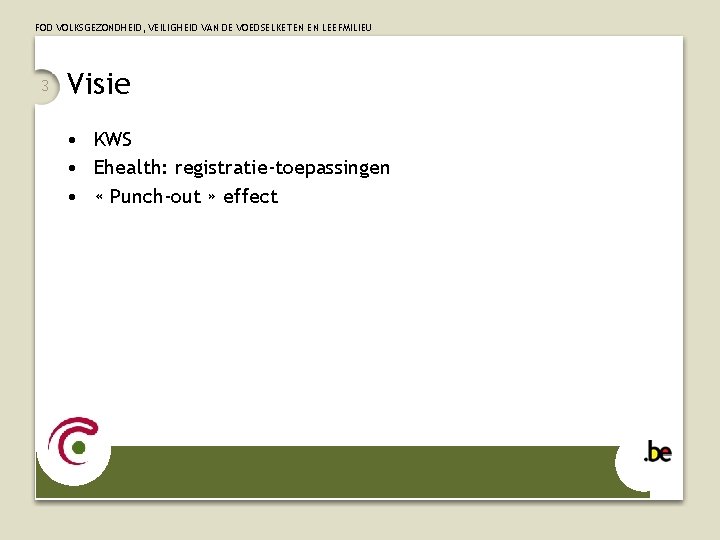 FOD VOLKSGEZONDHEID, VEILIGHEID VAN DE VOEDSELKETEN EN LEEFMILIEU

3

Visie

• KWS
• Ehealth: registratie-toepassingen
• « Punch-out » effect

.be